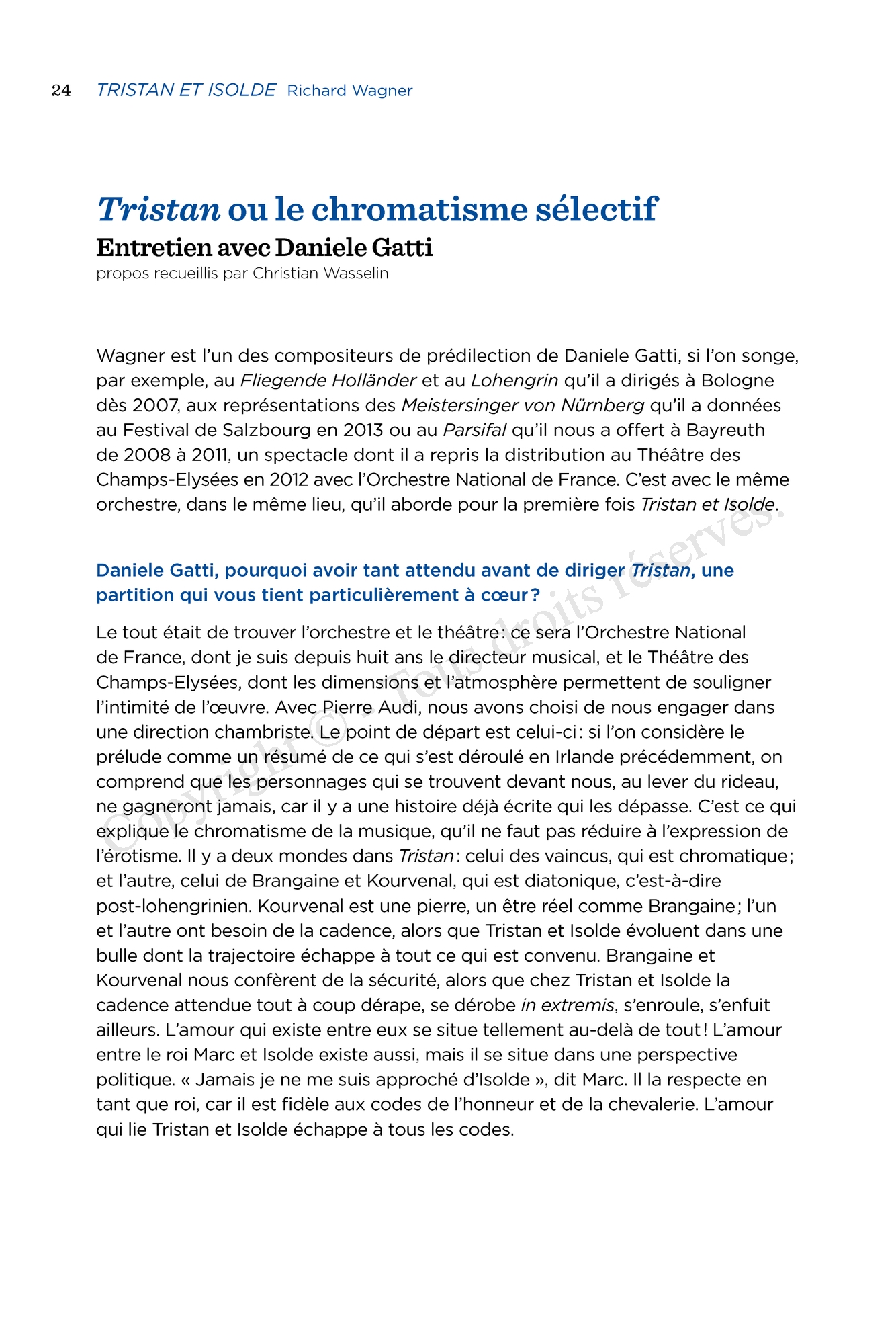 24 TRISTAN ET ISOLDE Richard Wagner

Tristan ou le chromatisme sélectif
Entretien avec Daniele Gatti
propos recueillis par Christian Wasselin

Wagner est l'un des compositeurs de prédilection de Daniele Gatti, si l'on songe, par exemple, au Fliegende Holländer et au Lohengrin qu'il a dirigés à Bologne dès 2007, aux représentations des Meistersinger von Nürnberg qu'il a données au Festival de Salzbourg en 2013 ou au Parsifal qu'il nous a offert à Bayreuth de 2008 à 2011, un spectacle dont il a repris la distribution au Théâtre des Champs-Elysées en 2012 avec l'Orchestre National de France. C'est avec le même orchestre, dans le même lieu, qu'il aborde pour la première fois Tristan et Isolde.

Daniele Gatti, pourquoi avoir tant attendu avant de diriger Tristan, une partition qui vous tient particulièrement à cœur ?

Le tout était de trouver l'orchestre et le théâtre : ce sera l'Orchestre National de France, dont je suis depuis huit ans le directeur musical, et le Théâtre des Champs-Elysées, dont les dimensions et l'atmosphère permettent de souligner l'intimité de l'œuvre. Avec Pierre Audi, nous avons choisi de nous engager dans une direction chambriste. Le point de départ est celui-ci : si l'on considère le prélude comme un résumé de ce qui s'est déroulé en Irlande précédemment, on comprend que les personnages qui se trouvent devant nous, au lever du rideau, ne gagneront jamais, car il y a une histoire déjà écrite qui les dépasse. C'est ce qui explique le chromatisme de la musique, qu'il ne faut pas réduire à l'expression de l'érotisme. Il y a deux mondes dans Tristan : celui des vaincus, qui est chromatique ; et l'autre, celui de Brangaine et Kourvenal, qui est diatonique, c'est-à-dire post-lohengrinien. Kourvenal est une pierre, un être réel comme Brangaine ; l'un et l'autre ont besoin de la cadence, alors que Tristan et Isolde évoluent dans une bulle dont la trajectoire échappe à tout ce qui est convenu. Brangaine et Kourvenal nous confèrent de la sécurité, alors que chez Tristan et Isolde la cadence attendue tout à coup dérape, se dérobe in extremis, s'enroule, s'enfuit ailleurs. L'amour qui existe entre eux se situe tellement au-delà de tout ! L'amour entre le roi Marc et Isolde existe aussi, mais il se situe dans une perspective politique. « Jamais je ne me suis approché d'Isolde », dit Marc. Il la respecte en tant que roi, car il est fidèle aux codes de l'honneur et de la chevalerie. L'amour qui lie Tristan et Isolde échappe à tous les codes.

Copyright © - Tous droits réservés.